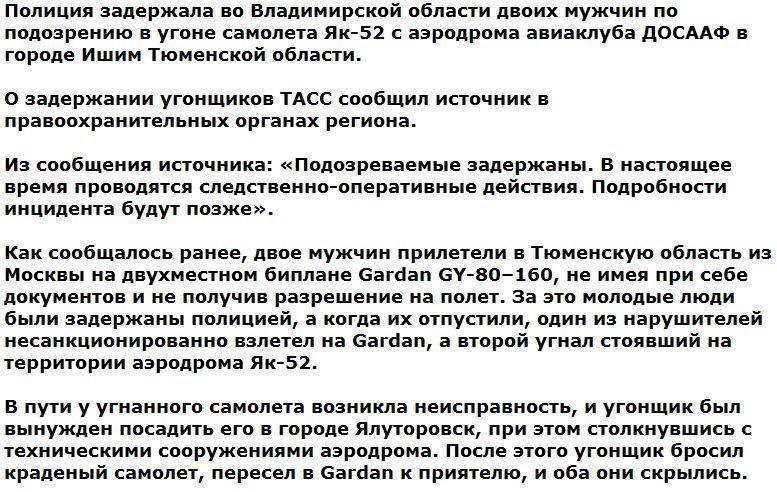 Полиция задержала во Владимирской области двоих мужчин по подозрению в угоне самолета Як-52 с аэродрома авиаклуба ДОСААФ в городе Ишим Тюменской области.

О задержании угонщиков ТАСС сообщил источник в правоохранительных органах региона.

Из сообщения источника: «Подозреваемые задержаны. В настоящее время проводятся следственно-оперативные действия. Подробности инцидента будут позже».

Как сообщалось ранее, двое мужчин прилетели в Тюменскую область из Москвы на двухместном биплане Gardan GY-80–160, не имея при себе документов и не получив разрешение на полет. За это молодые люди были задержаны полицией, а когда их отпустили, один из нарушителей несанкционированно взлетел на Gardan, а второй угнал стоявший на территории аэродрома Як-52.

В пути у угнанного самолета возникла неисправность, и угонщик был вынужден посадить его в городе Ялуторовск, при этом столкнувшись с техническими сооружениями аэродрома. После этого угонщик бросил краденый самолет, пересел в Gardan к приятелю, и оба они скрылись.